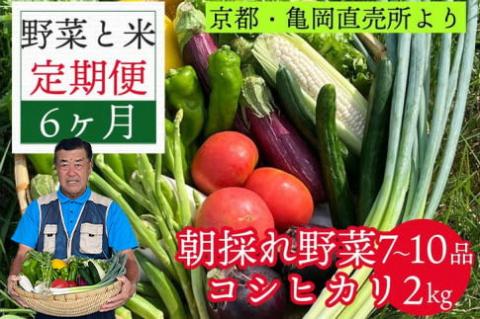 野菜と米
定期便
6ヶ月

京都・亀岡直売所より

朝採れ野菜7~10品
コシヒカリ2kg